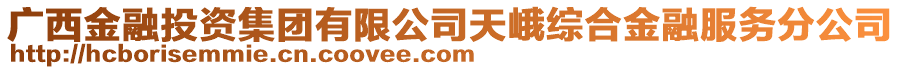 广西金融投资集团有限公司天峨综合金融服务分公司
http://hcborisemmie.cn.coovee.com